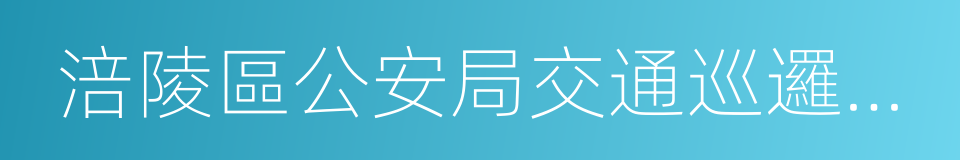 涪陵區公安局交通巡邏...